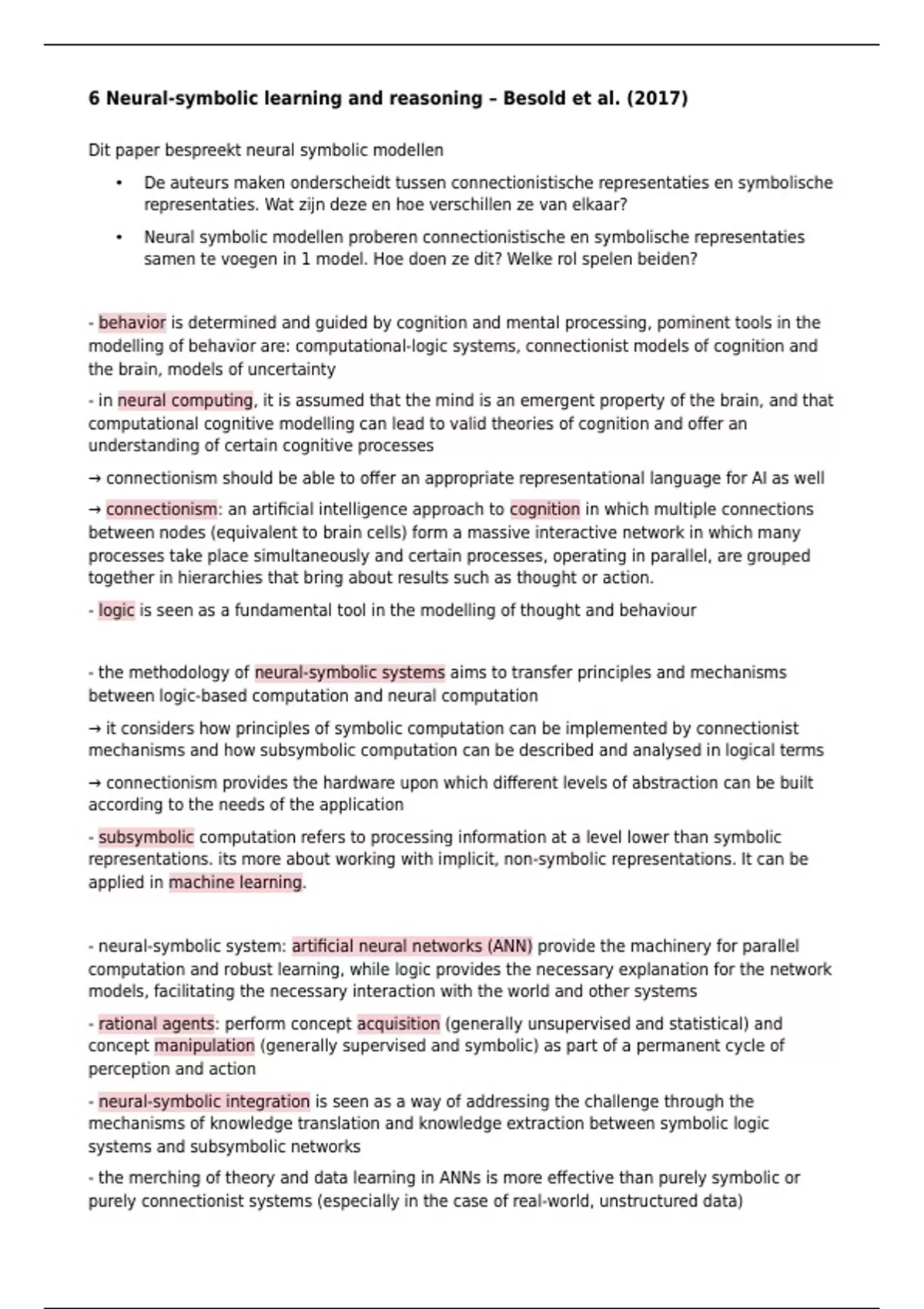 6 Neural-symbolic learning and reasoning – Besold et al. (2017)

Dit paper bespreekt neural symbolic modellen

• De auteurs maken onderscheidt tussen connectionistische representaties en symbolische representaties. Wat zijn deze en hoe verschillen ze van elkaar?

• Neural symbolic modellen proberen connectionistische en symbolische representaties samen te voegen in 1 model. Hoe doen ze dit? Welke rol spelen beiden?

- behavior is determined and guided by cognition and mental processing, pominent tools in the modelling of behavior are: computational-logic systems, connectionist models of cognition and the brain, models of uncertainty

- in neural computing, it is assumed that the mind is an emergent property of the brain, and that computational cognitive modelling can lead to valid theories of cognition and offer an understanding of certain cognitive processes

→ connectionism should be able to offer an appropriate representational language for AI as well

→ connectionism: an artificial intelligence approach to cognition in which multiple connections between nodes (equivalent to brain cells) form a massive interactive network in which many processes take place simultaneously and certain processes, operating in parallel, are grouped together in hierarchies that bring about results such as thought or action.

- logic is seen as a fundamental tool in the modelling of thought and behaviour

- the methodology of neural-symbolic systems aims to transfer principles and mechanisms between logic-based computation and neural computation

→ it considers how principles of symbolic computation can be implemented by connectionist mechanisms and how subsymbolic computation can be described and analysed in logical terms

→ connectionism provides the hardware upon which different levels of abstraction can be built according to the needs of the application

- subsymbolic computation refers to processing information at a level lower than symbolic representations. its more about working with implicit, non-symbolic representations. It can be applied in machine learning.

- neural-symbolic system: artificial neural networks (ANN) provide the machinery for parallel computation and robust learning, while logic provides the necessary explanation for the network models, facilitating the necessary interaction with the world and other systems

- rational agents: perform concept acquisition (generally unsupervised and statistical) and concept manipulation (generally supervised and symbolic) as part of a permanent cycle of perception and action

- neural-symbolic integration is seen as a way of addressing the challenge through the mechanisms of knowledge translation and knowledge extraction between symbolic logic systems and subsymbolic networks

- the merching of theory and data learning in ANNs is more effective than purely symbolic or purely connectionist systems (especially in the case of real-world, unstructured data)